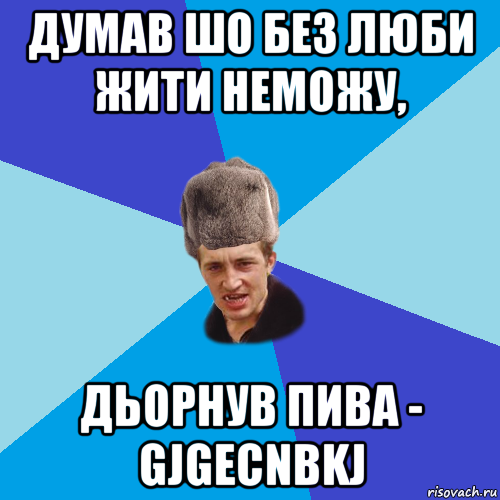 ДУМАВ ШО БЕЗ ЛЮБИ ЖИТИ НЕМОЖУ,

ДЬОРНУВ ПИВА - GJGECNBKJ

risovach.ru